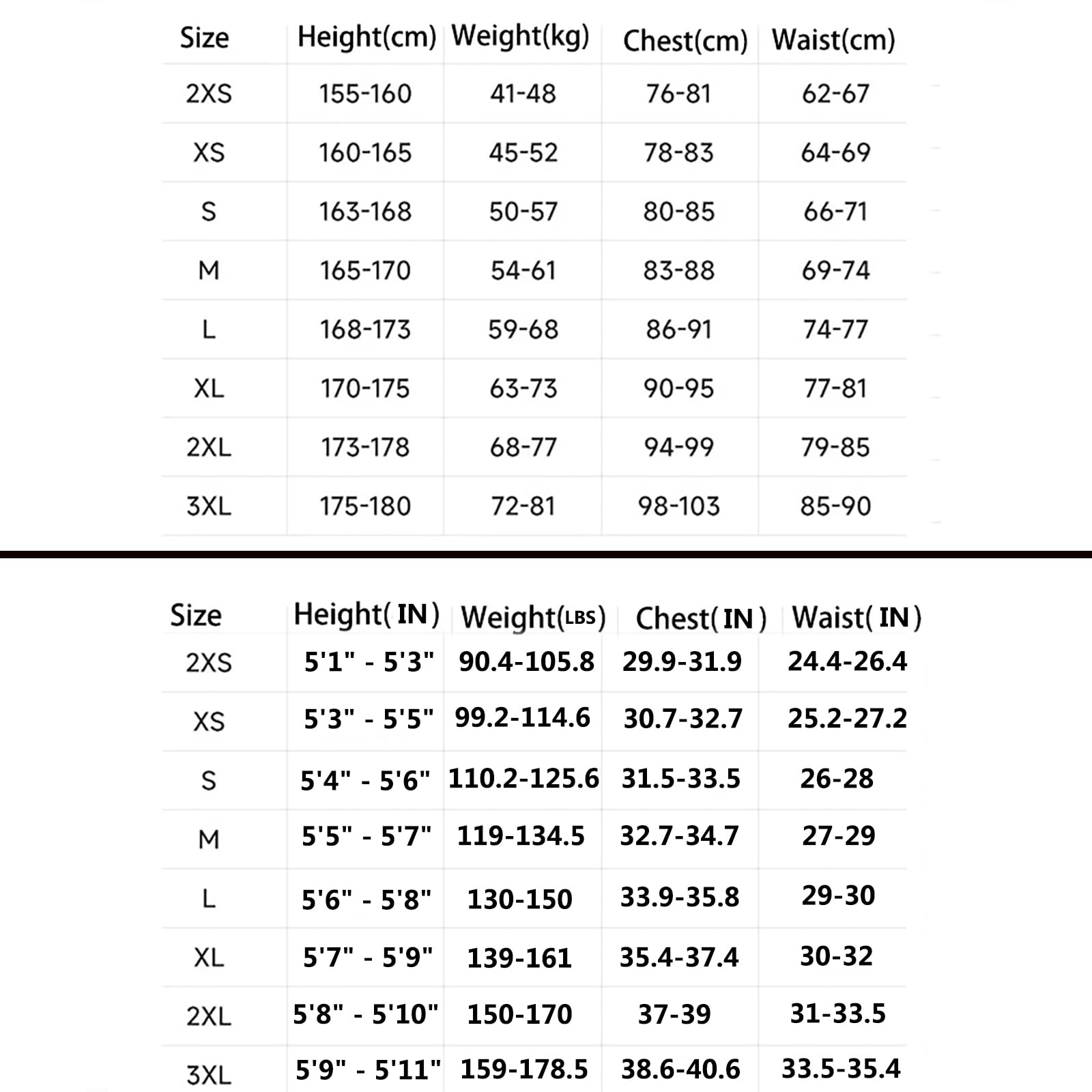 | Size | Height(cm) | Weight(kg) | Chest(cm) | Waist(cm) |
|---|---|---|---|---|
| 2XS | 155-160 | 41-48 | 76-81 | 62-67 |
| XS | 160-165 | 45-52 | 78-83 | 64-69 |
| S | 163-168 | 50-57 | 80-85 | 66-71 |
| M | 165-170 | 54-61 | 83-88 | 69-74 |
| L | 168-173 | 59-68 | 86-91 | 74-77 |
| XL | 170-175 | 63-73 | 90-95 | 77-81 |
| 2XL | 173-178 | 68-77 | 94-99 | 79-85 |
| 3XL | 175-180 | 72-81 | 98-103 | 85-90 |

| Size | Height( IN ) | Weight(LBS) | Chest( IN ) | Waist( IN ) |
|---|---|---|---|---|
| 2XS | 5'1" - 5'3" | 90.4-105.8 | 29.9-31.9 | 24.4-26.4 |
| XS | 5'3" - 5'5" | 99.2-114.6 | 30.7-32.7 | 25.2-27.2 |
| S | 5'4" - 5'6" | 110.2-125.6 | 31.5-33.5 | 26-28 |
| M | 5'5" - 5'7" | 119-134.5 | 32.7-34.7 | 27-29 |
| L | 5'6" - 5'8" | 130-150 | 33.9-35.8 | 29-30 |
| XL | 5'7" - 5'9" | 139-161 | 35.4-37.4 | 30-32 |
| 2XL | 5'8" - 5'10" | 150-170 | 37-39 | 31-33.5 |
| 3XL | 5'9" - 5'11" | 159-178.5 | 38.6-40.6 | 33.5-35.4 |